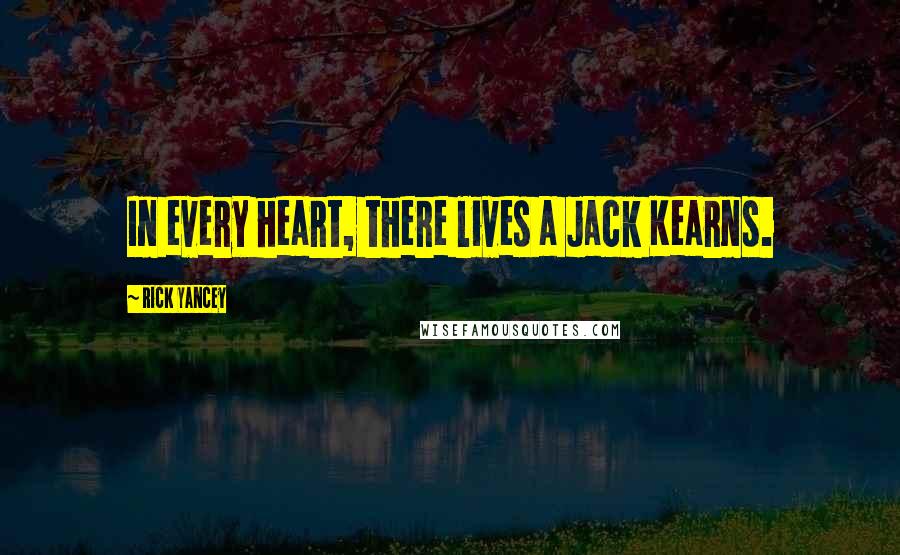 IN EVERY HEART, THERE LIVES A JACK KEARNS.

~ RICK YANCEY

WISEFAMOUSQUOTES.COM